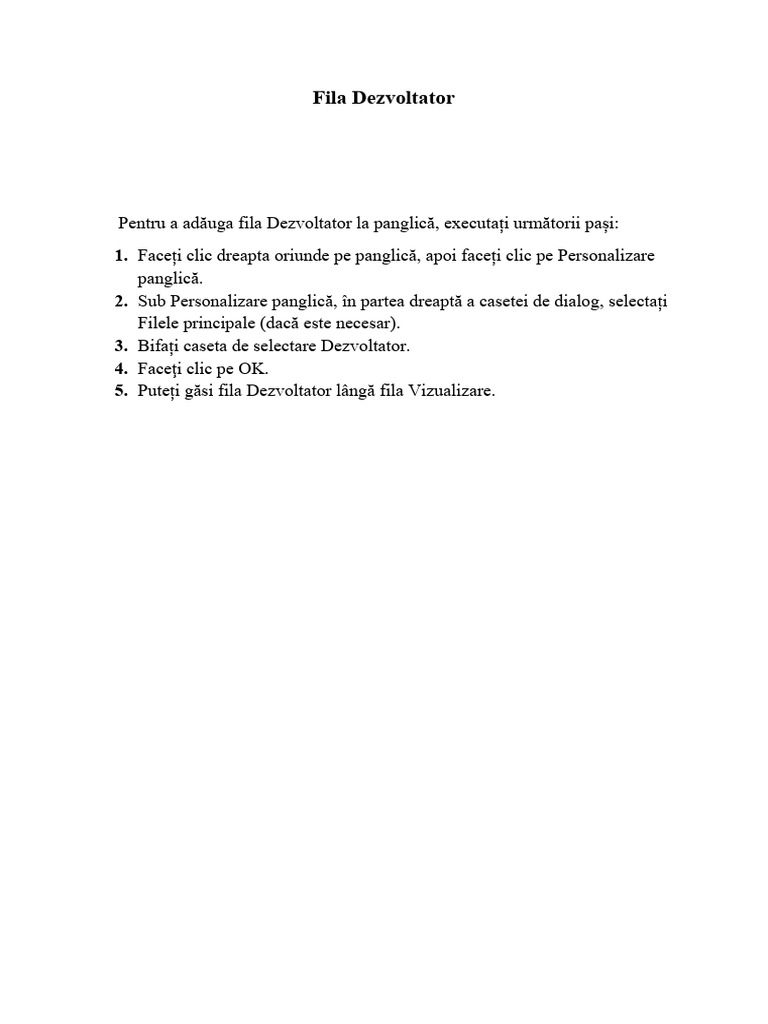 Fila Dezvoltator

Pentru a adăuga fila Dezvoltator la panglică, executați următorii pași:

1. Faceți clic dreapta oriunde pe panglică, apoi faceți clic pe Personalizare panglică.
2. Sub Personalizare panglică, în partea dreaptă a casetei de dialog, selectați Filele principale (dacă este necesar).
3. Bifați caseta de selectare Dezvoltator.
4. Faceți clic pe OK.
5. Puteți găsi fila Dezvoltator lângă fila Vizualizare.